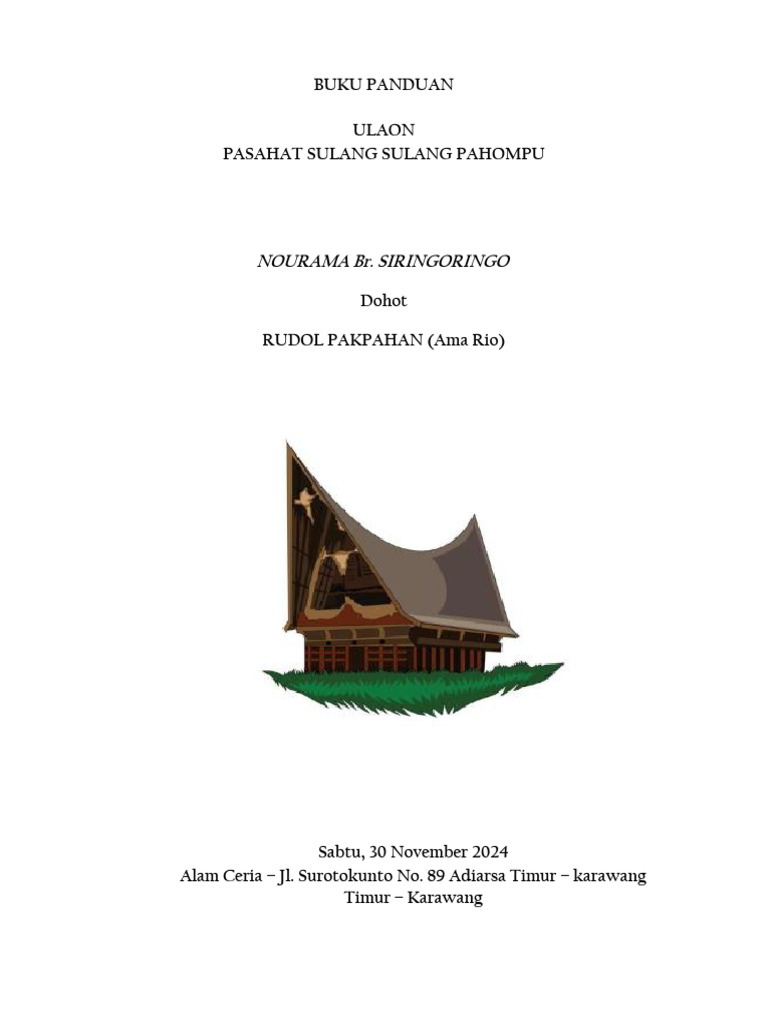 BUKU PANDUAN

ULAON
PASAHAT SULANG SULANG PAHOMPU

NOURAMA Br. SIRINGORINGO

Dohot

RUDOL PAKPAHAN (Ama Rio)

Sabtu, 30 November 2024
Alam Ceria – Jl. Surotokunto No. 89 Adiarsa Timur – karawang Timur – Karawang